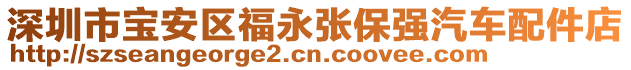 深圳市宝安区福永张保强汽车配件店
http://szseangeorge2.cn.coovee.com